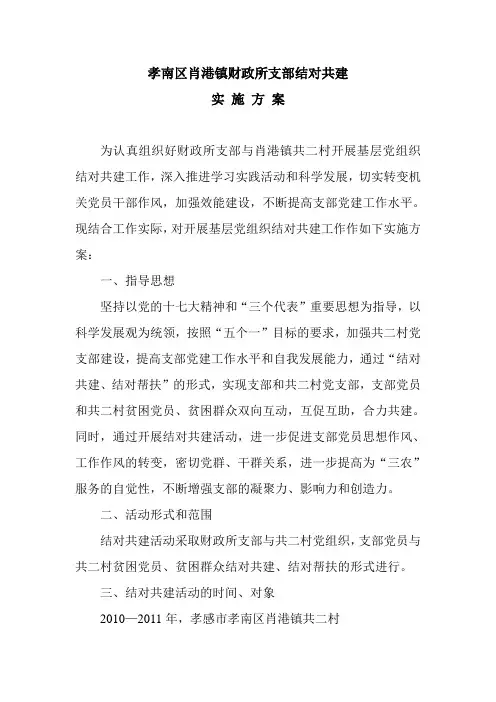 孝南区肖港镇财政所支部结对共建
实 施 方 案

为认真组织好财政所支部与肖港镇共二村开展基层党组织结对共建工作，深入推进学习实践活动和科学发展，切实转变机关党员干部作风，加强效能建设，不断提高支部党建工作水平。现结合工作实际，对开展基层党组织结对共建工作作如下实施方案：

一、指导思想

坚持以党的十七大精神和“三个代表”重要思想为指导，以科学发展观为统领，按照“五个一”目标的要求，加强共二村党支部建设，提高支部党建工作水平和自我发展能力，通过“结对共建、结对帮扶”的形式，实现支部和共二村党支部，支部党员和共二村贫困党员、贫困群众双向互动，互促互助，合力共建。同时，通过开展结对共建活动，进一步促进支部党员思想作风、工作作风的转变，密切党群、干群关系，进一步提高为“三农”服务的自觉性，不断增强支部的凝聚力、影响力和创造力。

二、活动形式和范围

结对共建活动采取财政所支部与共二村党组织，支部党员与共二村贫困党员、贫困群众结对共建、结对帮扶的形式进行。

三、结对共建活动的时间、对象

2010—2011 年，孝感市孝南区肖港镇共二村